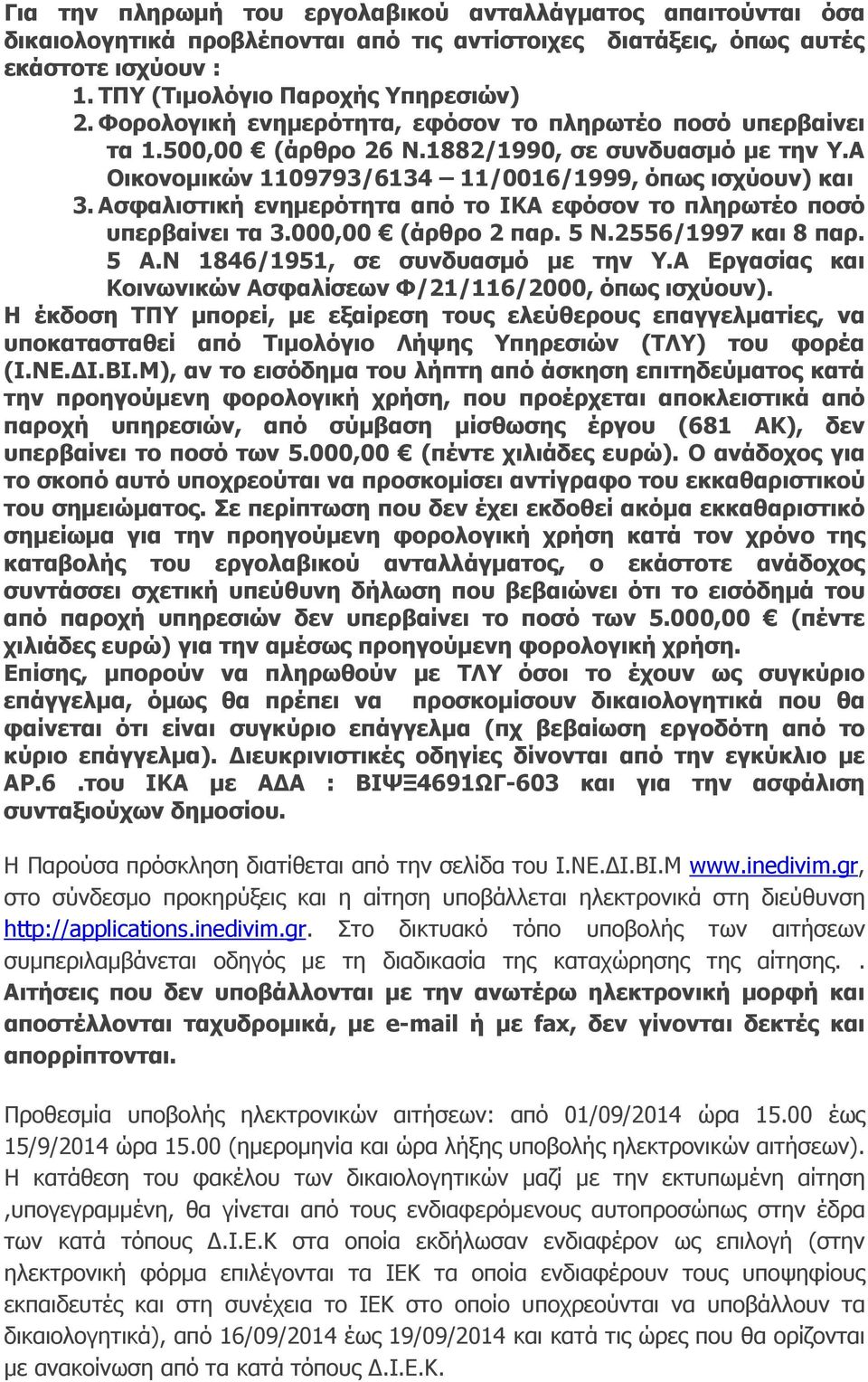 Για την πληρωμή του εργολαβικού ανταλλάγματος απαιτούνται όσα δικαιολογητικά προβλέπονται από τις αντίστοιχες διατάξεις, όπως αυτές εκάστοτε ισχύουν :
1. ΤΠΥ (Τιμολόγιο Παροχής Υπηρεσιών)
2. Φορολογική ενημερότητα, εφόσον το πληρωτέο ποσό υπερβαίνει τα 1.500,00 € (άρθρο 26 Ν.1882/1990, σε συνδυασμό με την Υ.Α Οικονομικών 1109793/6134 – 11/0016/1999, όπως ισχύουν) και
3. Ασφαλιστική ενημερότητα από το ΙΚΑ εφόσον το πληρωτέο ποσό υπερβαίνει τα 3.000,00 € (άρθρο 2 παρ. 5 Ν.2556/1997 και 8 παρ. 5 Α.Ν 1846/1951, σε συνδυασμό με την Υ.Α Εργασίας και Κοινωνικών Ασφαλίσεων Φ/21/116/2000, όπως ισχύουν).
Η έκδοση ΤΠΥ μπορεί, με εξαίρεση τους ελεύθερους επαγγελματίες, να υποκατασταθεί από Τιμολόγιο Λήψης Υπηρεσιών (ΤΛΥ) του φορέα (Ι.ΝΕ.ΔΙ.ΒΙ.Μ), αν το εισόδημα του λήπτη από άσκηση επιτηδεύματος κατά την προηγούμενη φορολογική χρήση, που προέρχεται αποκλειστικά από παροχή υπηρεσιών, από σύμβαση μίσθωσης έργου (681 ΑΚ), δεν υπερβαίνει το ποσό των 5.000,00 € (πέντε χιλιάδες ευρώ). Ο ανάδοχος για το σκοπό αυτό υποχρεούται να προσκομίσει αντίγραφο του εκκαθαριστικού του σημειώματος. Σε περίπτωση που δεν έχει εκδοθεί ακόμα εκκαθαριστικό σημείωμα για την προηγούμενη φορολογική χρήση κατά τον χρόνο της καταβολής του εργολαβικού ανταλλάγματος, ο εκάστοτε ανάδοχος συντάσσει σχετική υπεύθυνη δήλωση που βεβαιώνει ότι το εισόδημά του από παροχή υπηρεσιών δεν υπερβαίνει το ποσό των 5.000,00 € (πέντε χιλιάδες ευρώ) για την αμέσως προηγούμενη φορολογική χρήση.
Επίσης, μπορούν να πληρωθούν με ΤΛΥ όσοι το έχουν ως συγκύριο επάγγελμα, όμως θα πρέπει να προσκομίσουν δικαιολογητικά που θα φαίνεται ότι είναι συγκύριο επάγγελμα (πχ βεβαίωση εργοδότη από το κύριο επάγγελμα). Διευκρινιστικές οδηγίες δίνονται από την εγκύκλιο με ΑΡ.6 .του ΙΚΑ με ΑΔΑ : ΒΙΨΞ4691ΩΓ-603 και για την ασφάλιση συνταξιούχων δημοσίου.

Η Παρούσα πρόσκληση διατίθεται από την σελίδα του Ι.ΝΕ.ΔΙ.ΒΙ.Μ www.inedivim.gr, στο σύνδεσμο προκηρύξεις και η αίτηση υποβάλλεται ηλεκτρονικά στη διεύθυνση http://applications.inedivim.gr. Στο δικτυακό τόπο υποβολής των αιτήσεων συμπεριλαμβάνεται οδηγός με τη διαδικασία της καταχώρησης της αίτησης. . Αιτήσεις που δεν υποβάλλονται με την ανωτέρω ηλεκτρονική μορφή και αποστέλλονται ταχυδρομικά, με e-mail ή με fax, δεν γίνονται δεκτές και απορρίπτονται.

Προθεσμία υποβολής ηλεκτρονικών αιτήσεων: από 01/09/2014 ώρα 15.00 έως 15/9/2014 ώρα 15.00 (ημερομηνία και ώρα λήξης υποβολής ηλεκτρονικών αιτήσεων). Η κατάθεση του φακέλου των δικαιολογητικών μαζί με την εκτυπωμένη αίτηση ,υπογεγραμμένη, θα γίνεται από τους ενδιαφερόμενους αυτοπροσώπως στην έδρα των κατά τόπους Δ.Ι.Ε.Κ στα οποία εκδήλωσαν ενδιαφέρον ως επιλογή (στην ηλεκτρονική φόρμα επιλέγονται τα ΙΕΚ τα οποία ενδιαφέρουν τους υποψηφίους εκπαιδευτές και στη συνέχεια το ΙΕΚ στο οποίο υποχρεούνται να υποβάλλουν τα δικαιολογητικά), από 16/09/2014 έως 19/09/2014 και κατά τις ώρες που θα ορίζονται με ανακοίνωση από τα κατά τόπους Δ.Ι.Ε.Κ.